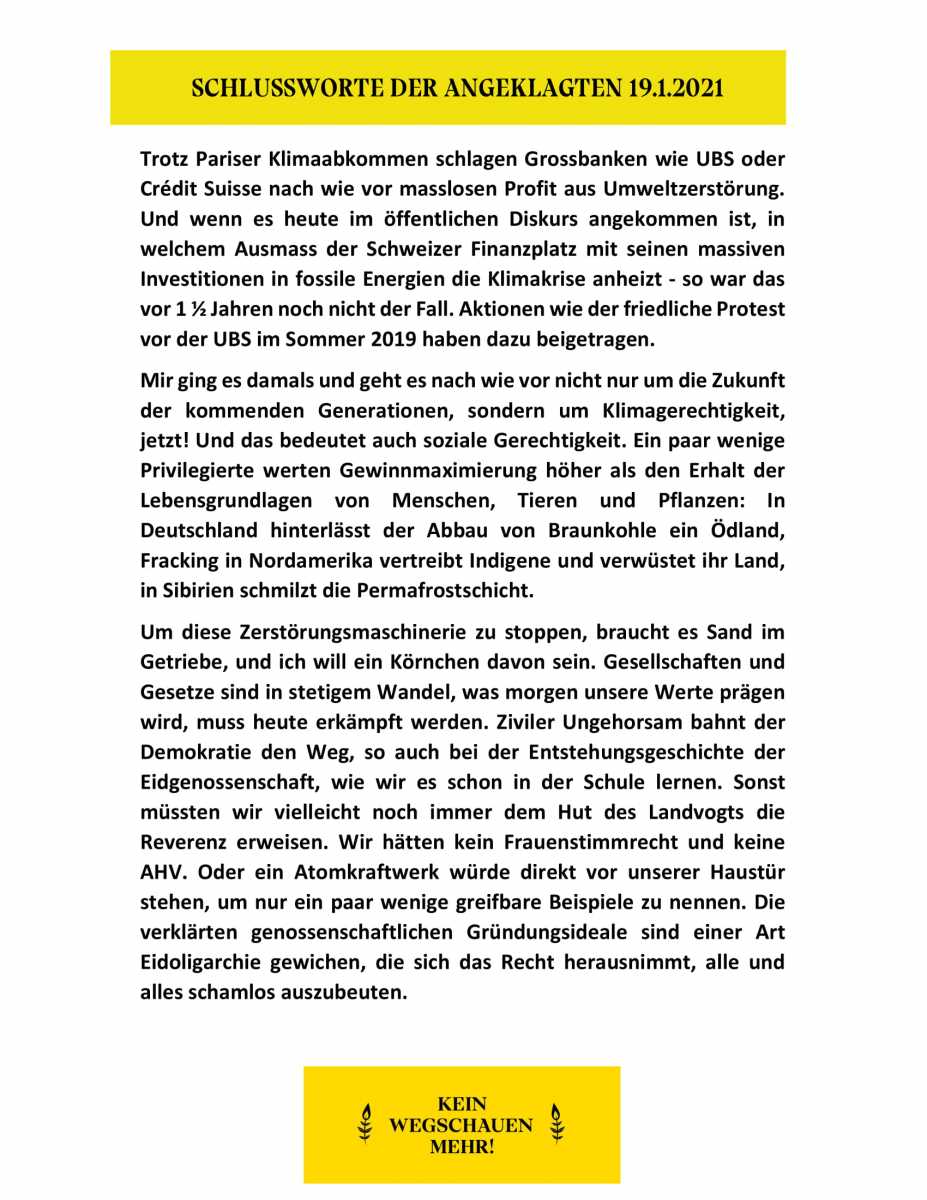 SCHLUSSWORTE DER ANGEKLAGTEN 19.1.2021

Trotz Pariser Klimaabkommen schlagen Grossbanken wie UBS oder Crédit Suisse nach wie vor masslosen Profit aus Umweltzerstörung. Und wenn es heute im öffentlichen Diskurs angekommen ist, in welchem Ausmass der Schweizer Finanzplatz mit seinen massiven Investitionen in fossile Energien die Klimakrise anheizt - so war das vor 1 ½ Jahren noch nicht der Fall. Aktionen wie der friedliche Protest vor der UBS im Sommer 2019 haben dazu beigetragen.

Mir ging es damals und geht es nach wie vor nicht nur um die Zukunft der kommenden Generationen, sondern um Klimagerechtigkeit, jetzt! Und das bedeutet auch soziale Gerechtigkeit. Ein paar wenige Privilegierte werten Gewinnmaximierung höher als den Erhalt der Lebensgrundlagen von Menschen, Tieren und Pflanzen: In Deutschland hinterlässt der Abbau von Braunkohle ein Ödland, Fracking in Nordamerika vertreibt Indigene und verwüstet ihr Land, in Sibirien schmilzt die Permafrostschicht.

Um diese Zerstörungsmaschinerie zu stoppen, braucht es Sand im Getriebe, und ich will ein Körnchen davon sein. Gesellschaften und Gesetze sind in stetigem Wandel, was morgen unsere Werte prägen wird, muss heute erkämpft werden. Ziviler Ungehorsam bahnt der Demokratie den Weg, so auch bei der Entstehungsgeschichte der Eidgenossenschaft, wie wir es schon in der Schule lernen. Sonst müssten wir vielleicht noch immer dem Hut des Landvogts die Reverenz erweisen. Wir hätten kein Frauenstimmrecht und keine AHV. Oder ein Atomkraftwerk würde direkt vor unserer Haustür stehen, um nur ein paar wenige greifbare Beispiele zu nennen. Die verklärten genossenschaftlichen Gründungsideale sind einer Art Eidoligarchie gewichen, die sich das Recht herausnimmt, alle und alles schamlos auszubeuten.

KEIN WEGSCHAUEN MEHR!